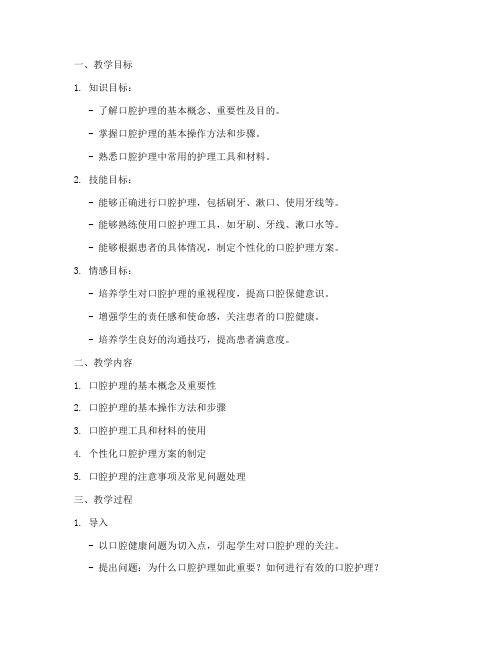 一、教学目标

1. 知识目标：

- 了解口腔护理的基本概念、重要性及目的。

- 掌握口腔护理的基本操作方法和步骤。

- 熟悉口腔护理中常用的护理工具和材料。

2. 技能目标：

- 能够正确进行口腔护理，包括刷牙、漱口、使用牙线等。

- 能够熟练使用口腔护理工具，如牙刷、牙线、漱口水等。

- 能够根据患者的具体情况，制定个性化的口腔护理方案。

3. 情感目标：

- 培养学生对口腔护理的重视程度，提高口腔保健意识。

- 增强学生的责任感和使命感，关注患者的口腔健康。

- 培养学生良好的沟通技巧，提高患者满意度。

二、教学内容

1. 口腔护理的基本概念及重要性

2. 口腔护理的基本操作方法和步骤

3. 口腔护理工具和材料的使用

4. 个性化口腔护理方案的制定

5. 口腔护理的注意事项及常见问题处理

三、教学过程

1. 导入

- 以口腔健康问题为切入点，引起学生对口腔护理的关注。

- 提出问题：为什么口腔护理如此重要？如何进行有效的口腔护理？